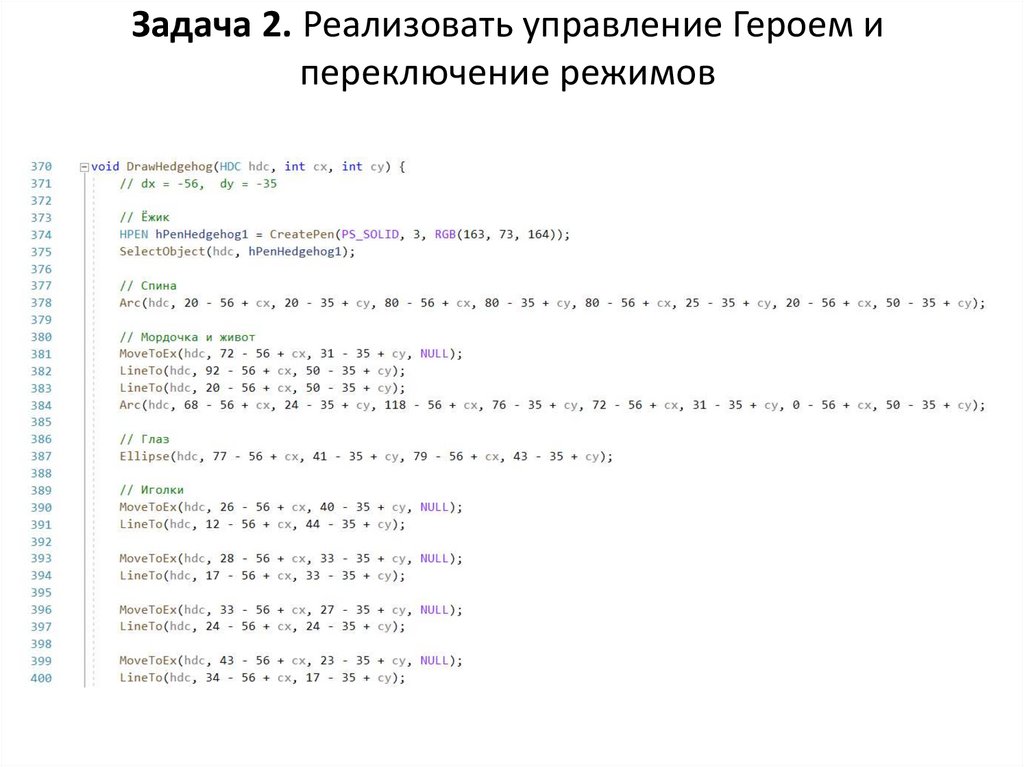 Задача 2. Реализовать управление Героем и переключение режимов

370 void DrawHedgehog(HDC hdc, int cx, int cy) {
371     // dx = -56,  dy = -35
372
373     // Ёжик
374     HPEN hPenHedgehog1 = CreatePen(PS_SOLID, 3, RGB(163, 73, 164));
375     SelectObject(hdc, hPenHedgehog1);
376
377     // Спина
378     Arc(hdc, 20 - 56 + cx, 20 - 35 + cy, 80 - 56 + cx, 80 - 35 + cy, 80 - 56 + cx, 25 - 35 + cy, 20 - 56 + cx, 50 - 35 + cy);
379
380     // Мордочка и живот
381     MoveToEx(hdc, 72 - 56 + cx, 31 - 35 + cy, NULL);
382     LineTo(hdc, 92 - 56 + cx, 50 - 35 + cy);
383     LineTo(hdc, 20 - 56 + cx, 50 - 35 + cy);
384     Arc(hdc, 68 - 56 + cx, 24 - 35 + cy, 118 - 56 + cx, 76 - 35 + cy, 72 - 56 + cx, 31 - 35 + cy, 0 - 56 + cx, 50 - 35 + cy);
385
386     // Глаз
387     Ellipse(hdc, 77 - 56 + cx, 41 - 35 + cy, 79 - 56 + cx, 43 - 35 + cy);
388
389     // Иголки
390     MoveToEx(hdc, 26 - 56 + cx, 40 - 35 + cy, NULL);
391     LineTo(hdc, 12 - 56 + cx, 44 - 35 + cy);
392
393     MoveToEx(hdc, 28 - 56 + cx, 33 - 35 + cy, NULL);
394     LineTo(hdc, 17 - 56 + cx, 33 - 35 + cy);
395
396     MoveToEx(hdc, 33 - 56 + cx, 27 - 35 + cy, NULL);
397     LineTo(hdc, 24 - 56 + cx, 24 - 35 + cy);
398
399     MoveToEx(hdc, 43 - 56 + cx, 23 - 35 + cy, NULL);
400     LineTo(hdc, 34 - 56 + cx, 17 - 35 + cy);